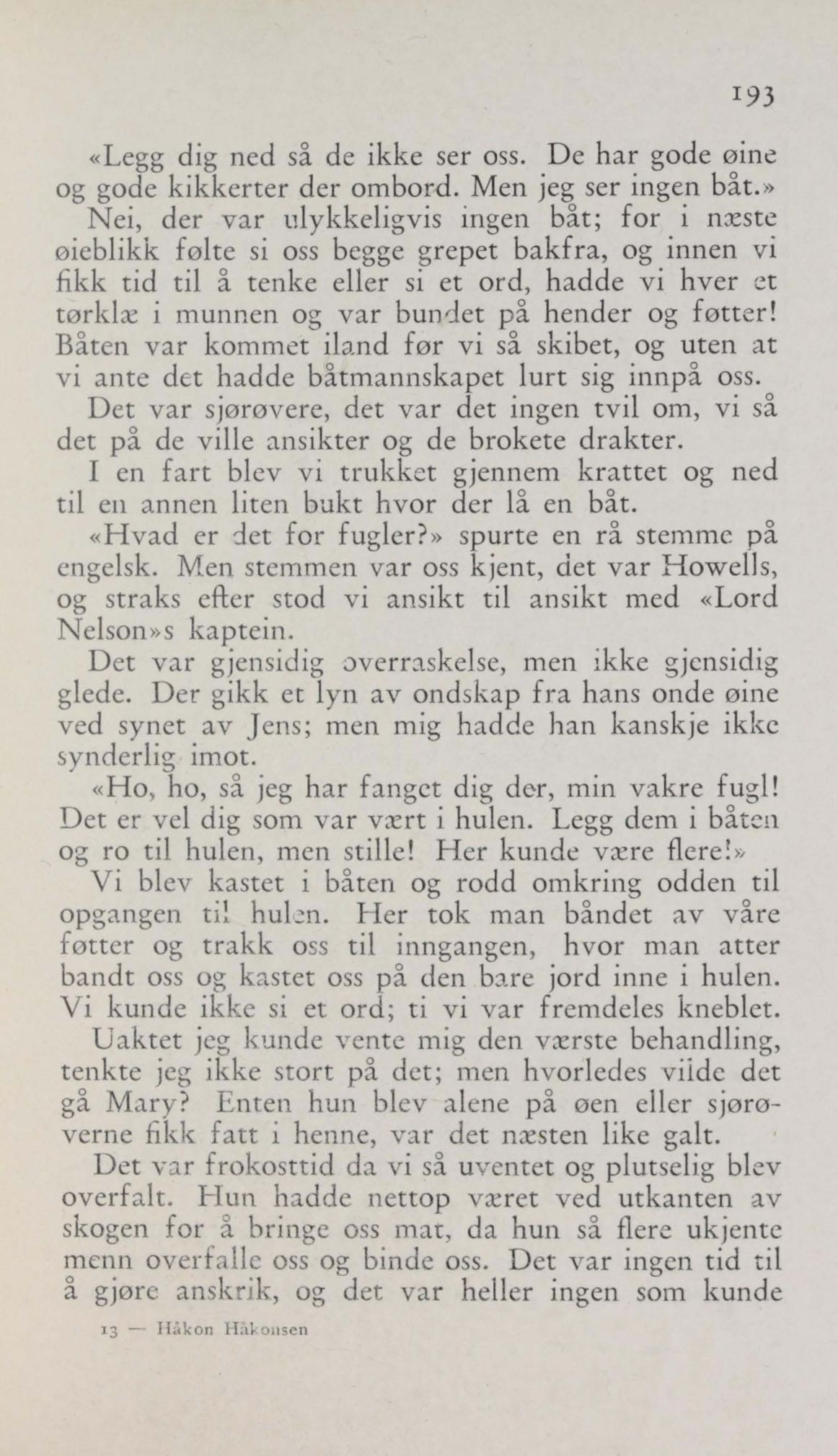 193

«Legg dig ned så de ikke ser oss. De har gode øine og gode kikkerter der ombord. Men jeg ser ingen båt.»

Nei, der var ulykkeligvis ingen båt; for i næste øieblikk følte si oss begge grepet bakfra, og innen vi fikk tid til å tenke eller si et ord, hadde vi hver et tørklæ i munnen og var bundet på hender og føtter! Båten var kommet iland før vi så skibet, og uten at vi ante det hadde båtmannskapet lurt sig innpå oss.

Det var sjørøvere, det var det ingen tvil om, vi så det på de ville ansikter og de brokete drakter.

I en fart blev vi trukket gjennem krattet og ned til en annen liten bukt hvor der lå en båt.

«Hvad er det for fugler?» spurte en rå stemme på engelsk. Men stemmen var oss kjent, det var Howells, og straks efter stod vi ansikt til ansikt med «Lord Nelson»s kaptein.

Det var gjensidig overraskelse, men ikke gjensidig glede. Der gikk et lyn av ondskap fra hans onde øine ved synet av Jens; men mig hadde han kanskje ikke synderlig imot.

«Ho, ho, så jeg har fanget dig der, min vakre fugl! Det er vel dig som var vært i hulen. Legg dem i båten og ro til hulen, men stille! Her kunde være flere!»

Vi blev kastet i båten og rodd omkring odden til opgangen til hulen. Her tok man båndet av våre føtter og trakk oss til inngangen, hvor man atter bandt oss og kastet oss på den bare jord inne i hulen. Vi kunde ikke si et ord; ti vi var fremdeles kneblet.

Uaktet jeg kunde vente mig den værste behandling, tenkte jeg ikke stort på det; men hvorledes vilde det gå Mary? Enten hun blev alene på øen eller sjørøverne fikk fatt i henne, var det næsten like galt.

Det var frokosttid da vi så uventet og plutselig blev overfalt. Hun hadde nettop været ved utkanten av skogen for å bringe oss mat, da hun så flere ukjente menn overfalle oss og binde oss. Det var ingen tid til å gjøre anskrik, og det var heller ingen som kunde

13 — Håkon Håkonsen